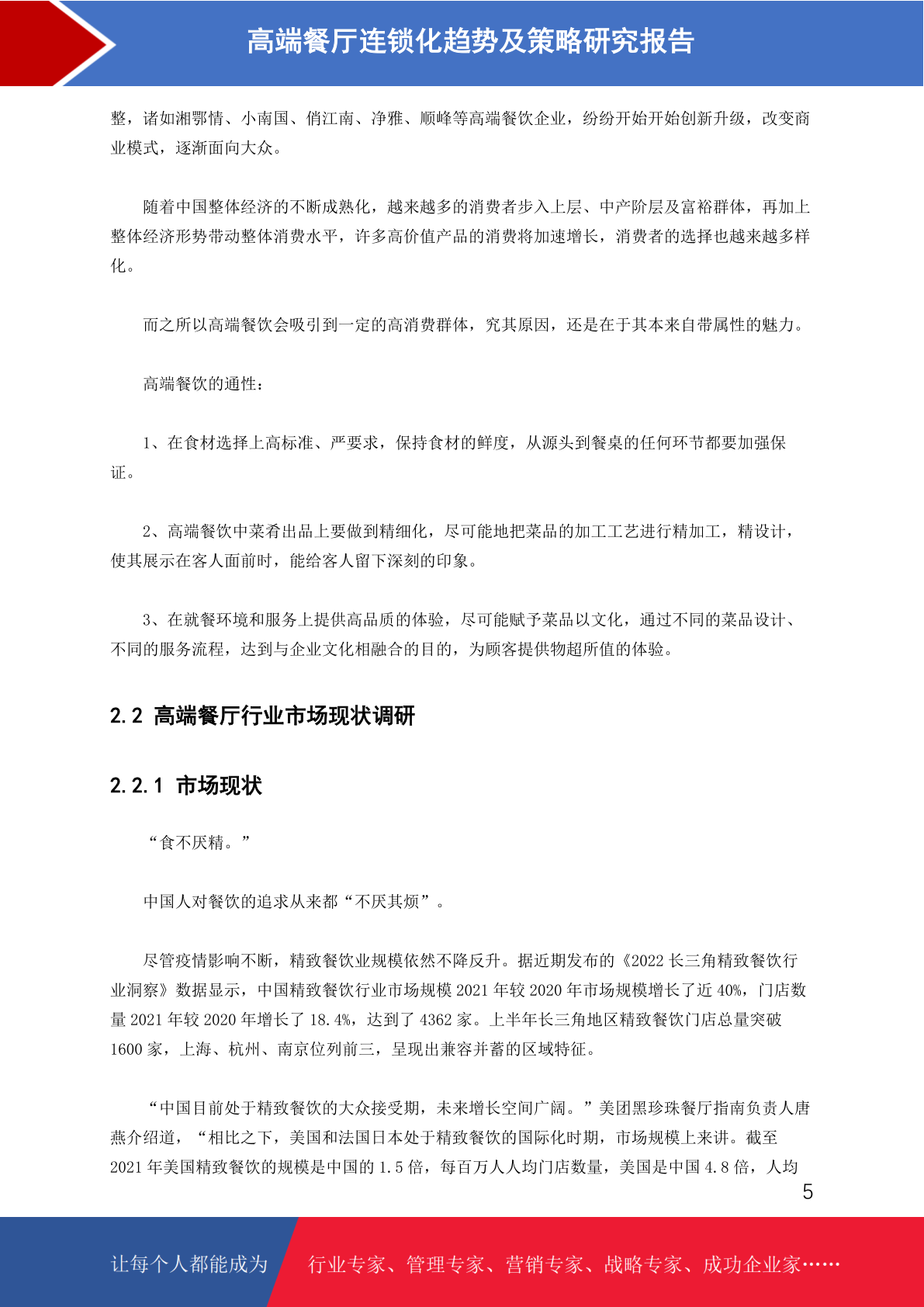 高端餐厅连锁化趋势及策略研究报告

整，诸如湘鄂情、小南国、俏江南、净雅、顺峰等高端餐饮企业，纷纷开始开始创新升级，改变商业模式，逐渐面向大众。

随着中国整体经济的不断成熟化，越来越多的消费者步入上层、中产阶层及富裕群体，再加上整体经济形势带动整体消费水平，许多高价值产品的消费将加速增长，消费者的选择也越来越多样化。

而之所以高端餐饮会吸引到一定的高消费群体，究其原因，还是在于其本来自带属性的魅力。

高端餐饮的通性：

1、在食材选择上高标准、严要求，保持食材的鲜度，从源头到餐桌的任何环节都要加强保证。

2、高端餐饮中菜肴出品上要做到精细化，尽可能地把菜品的加工工艺进行精加工，精设计，使其展示在客人面前时，能给客人留下深刻的印象。

3、在就餐环境和服务上提供高品质的体验，尽可能赋予菜品以文化，通过不同的菜品设计、不同的服务流程，达到与企业文化相融合的目的，为顾客提供物超所值的体验。

2.2 高端餐厅行业市场现状调研

2.2.1 市场现状

“食不厌精。”

中国人对餐饮的追求从来都“不厌其烦”。

尽管疫情影响不断，精致餐饮业规模依然不降反升。据近期发布的《2022 长三角精致餐饮行业洞察》数据显示，中国精致餐饮行业市场规模 2021 年较 2020 年市场规模增长了近 40%，门店数量 2021 年较 2020 年增长了 18.4%，达到了 4362 家。上半年长三角地区精致餐饮门店总量突破 1600 家，上海、杭州、南京位列前三，呈现出兼容并蓄的区域特征。

“中国目前处于精致餐饮的大众接受期，未来增长空间广阔。”美团黑珍珠餐厅指南负责人唐燕介绍道，“相比之下，美国和法国日本处于精致餐饮的国际化时期，市场规模上来讲。截至 2021 年美国精致餐饮的规模是中国的 1.5 倍，每百万人人均门店数量，美国是中国 4.8 倍，人均

5

让每个人都能成为 行业专家、管理专家、营销专家、战略专家、成功企业家……